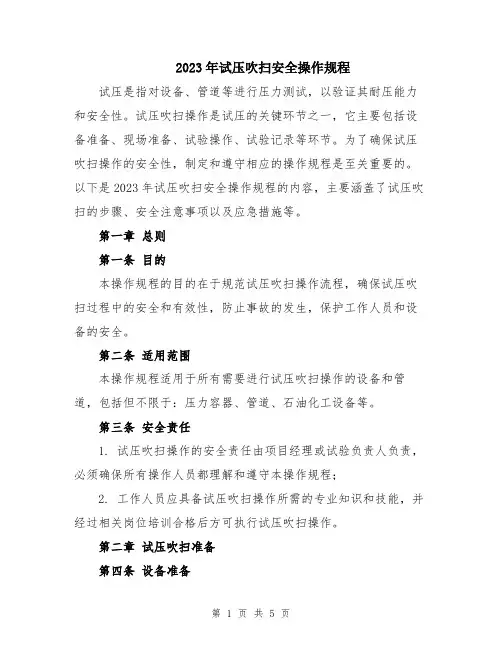 2023年试压吹扫安全操作规程

试压是指对设备、管道等进行压力测试，以验证其耐压能力和安全性。试压吹扫操作是试压的关键环节之一，它主要包括设备准备、现场准备、试验操作、试验记录等环节。为了确保试压吹扫操作的安全性，制定和遵守相应的操作规程是至关重要的。以下是2023年试压吹扫安全操作规程的内容，主要涵盖了试压吹扫的步骤、安全注意事项以及应急措施等。

第一章 总则

第一条 目的

本操作规程的目的在于规范试压吹扫操作流程，确保试压吹扫过程中的安全和有效性，防止事故的发生，保护工作人员和设备的安全。

第二条 适用范围

本操作规程适用于所有需要进行试压吹扫操作的设备和管道，包括但不限于：压力容器、管道、石油化工设备等。

第三条 安全责任

1. 试压吹扫操作的安全责任由项目经理或试验负责人负责，必须确保所有操作人员都理解和遵守本操作规程；

2. 工作人员应具备试压吹扫操作所需的专业知识和技能，并经过相关岗位培训合格后方可执行试压吹扫操作。

第二章 试压吹扫准备

第四条 设备准备

第 1 页 共 5 页